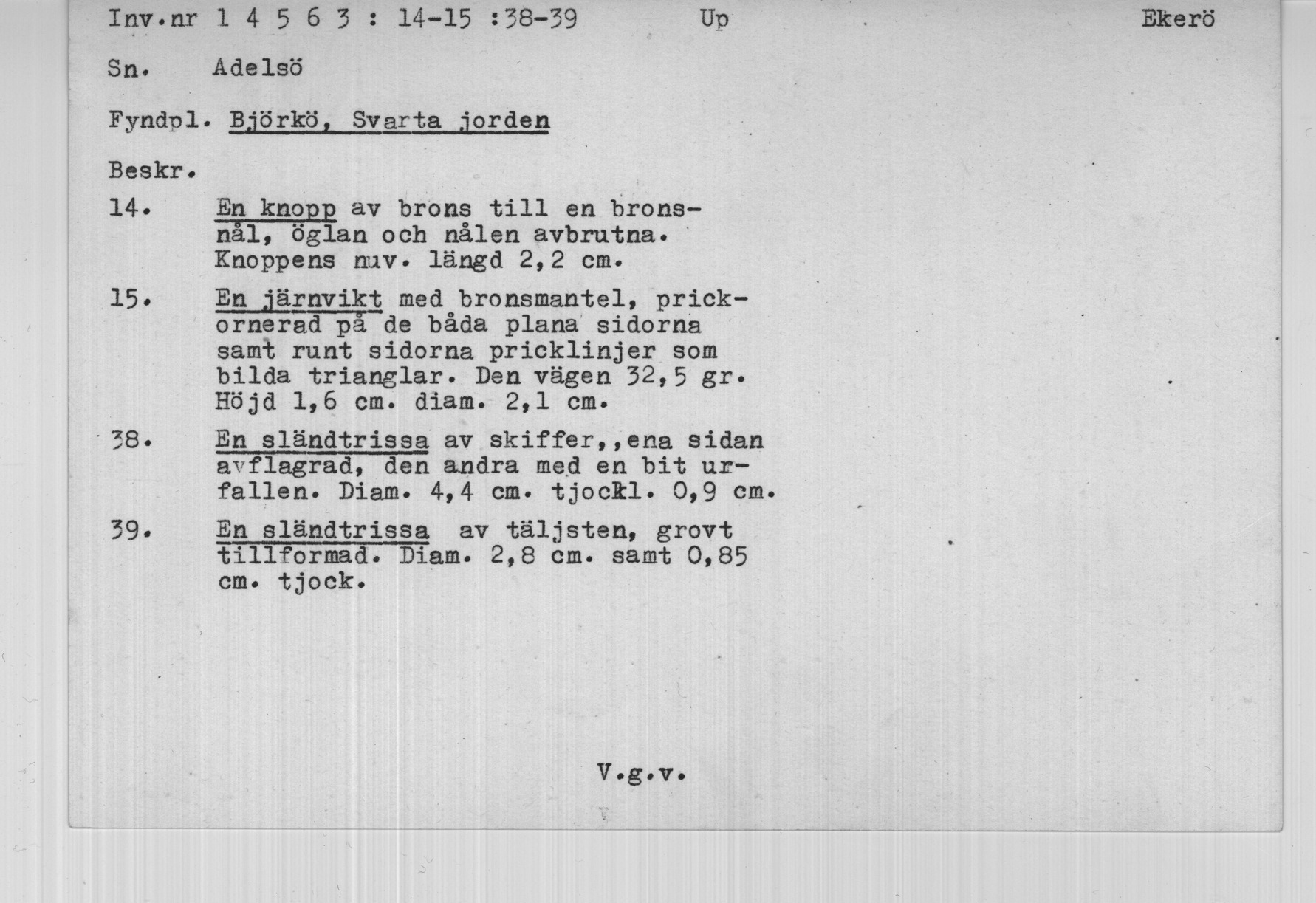 Inv.nr 1 4 5 6 3 : 14-15 :38-39 Up Ekerö

Sn. Adelsö

Fyndpl. Björkö, Svarta jorden

Beskr.

14. En knopp av brons till en bronsnål, öglan och nålen avbrutna. Knoppens nuv. längd 2,2 cm.

15. En järnvikt med bronsmantel, prickornerad på de båda plana sidorna samt runt sidorna pricklinjer som bilda trianglar. Den vägen 32,5 gr. Höjd 1,6 cm. diam. 2,1 cm.

38. En sländtrissa av skiffer,,ena sidan avflagrad, den andra med en bit urfallen. Diam. 4,4 cm. tjockl. 0,9 cm.

39. En sländtrissa av täljsten, grovt tillformad. Diam. 2,8 cm. samt 0,85 cm. tjock.

V.g.v.